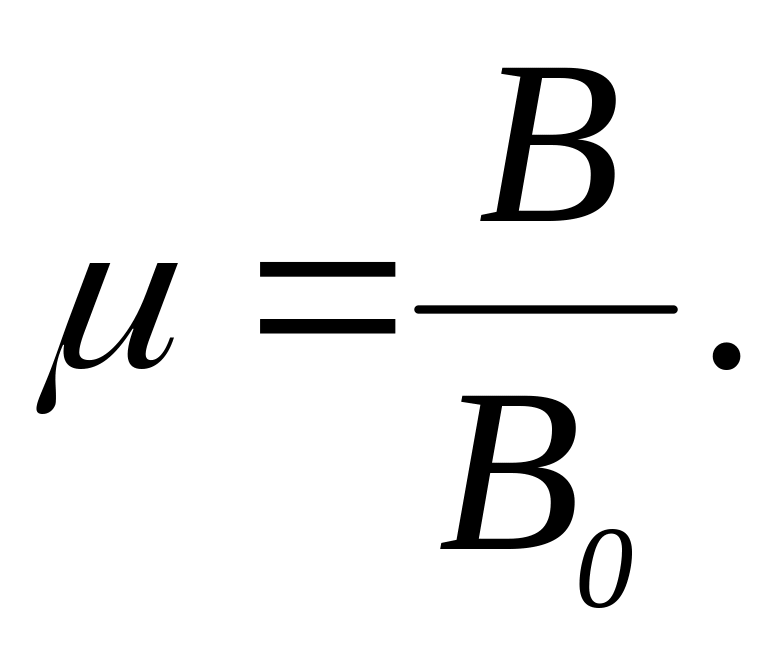 $\mu = \frac{B}{B_0}.$